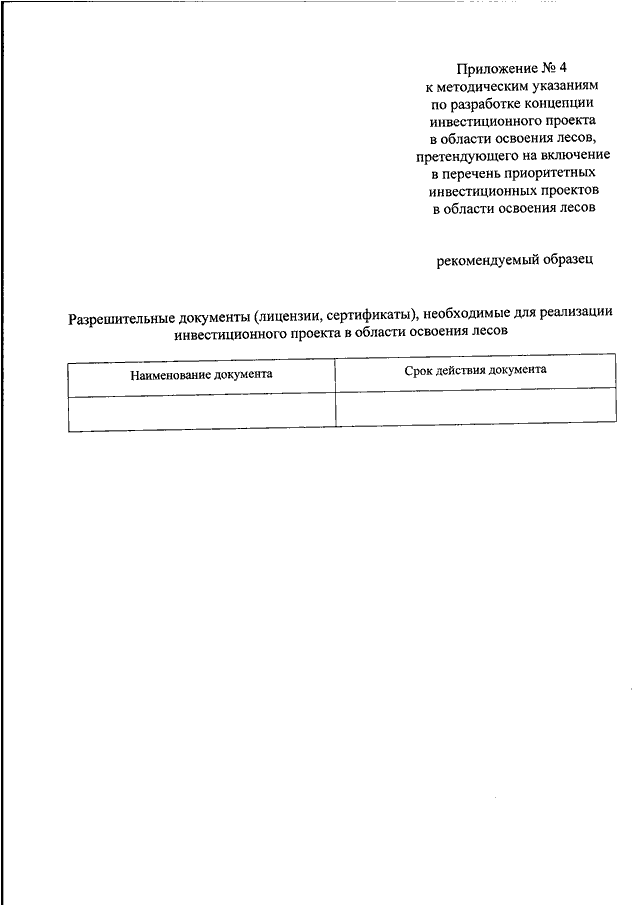 Приложение № 4
к методическим указаниям
по разработке концепции
инвестиционного проекта
в области освоения лесов,
претендующего на включение
в перечень приоритетных
инвестиционных проектов
в области освоения лесов

рекомендуемый образец

Разрешительные документы (лицензии, сертификаты), необходимые для реализации инвестиционного проекта в области освоения лесов

| Наименование документа | Срок действия документа |
|---|---|
| | |